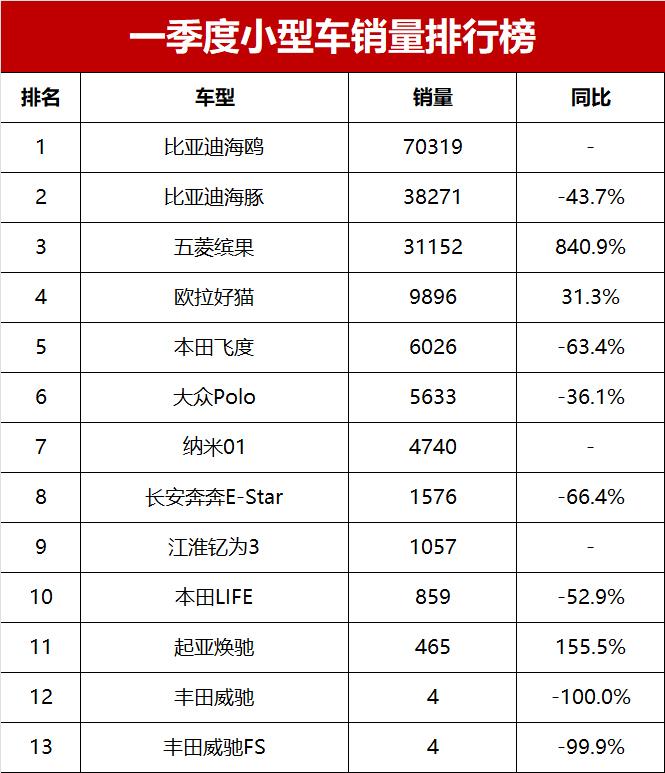 一季度小型车销量排行榜

| 排名 | 车型 | 销量 | 同比 |
|---|---|---|---|
| 1 | 比亚迪海鸥 | 70319 | - |
| 2 | 比亚迪海豚 | 38271 | -43.7% |
| 3 | 五菱缤果 | 31152 | 840.9% |
| 4 | 欧拉好猫 | 9896 | 31.3% |
| 5 | 本田飞度 | 6026 | -63.4% |
| 6 | 大众Polo | 5633 | -36.1% |
| 7 | 纳米01 | 4740 | - |
| 8 | 长安奔奔E-Star | 1576 | -66.4% |
| 9 | 江淮钇为3 | 1057 | - |
| 10 | 本田LIFE | 859 | -52.9% |
| 11 | 起亚焕驰 | 465 | 155.5% |
| 12 | 丰田威驰 | 4 | -100.0% |
| 13 | 丰田威驰FS | 4 | -99.9% |